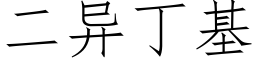 二异丁基